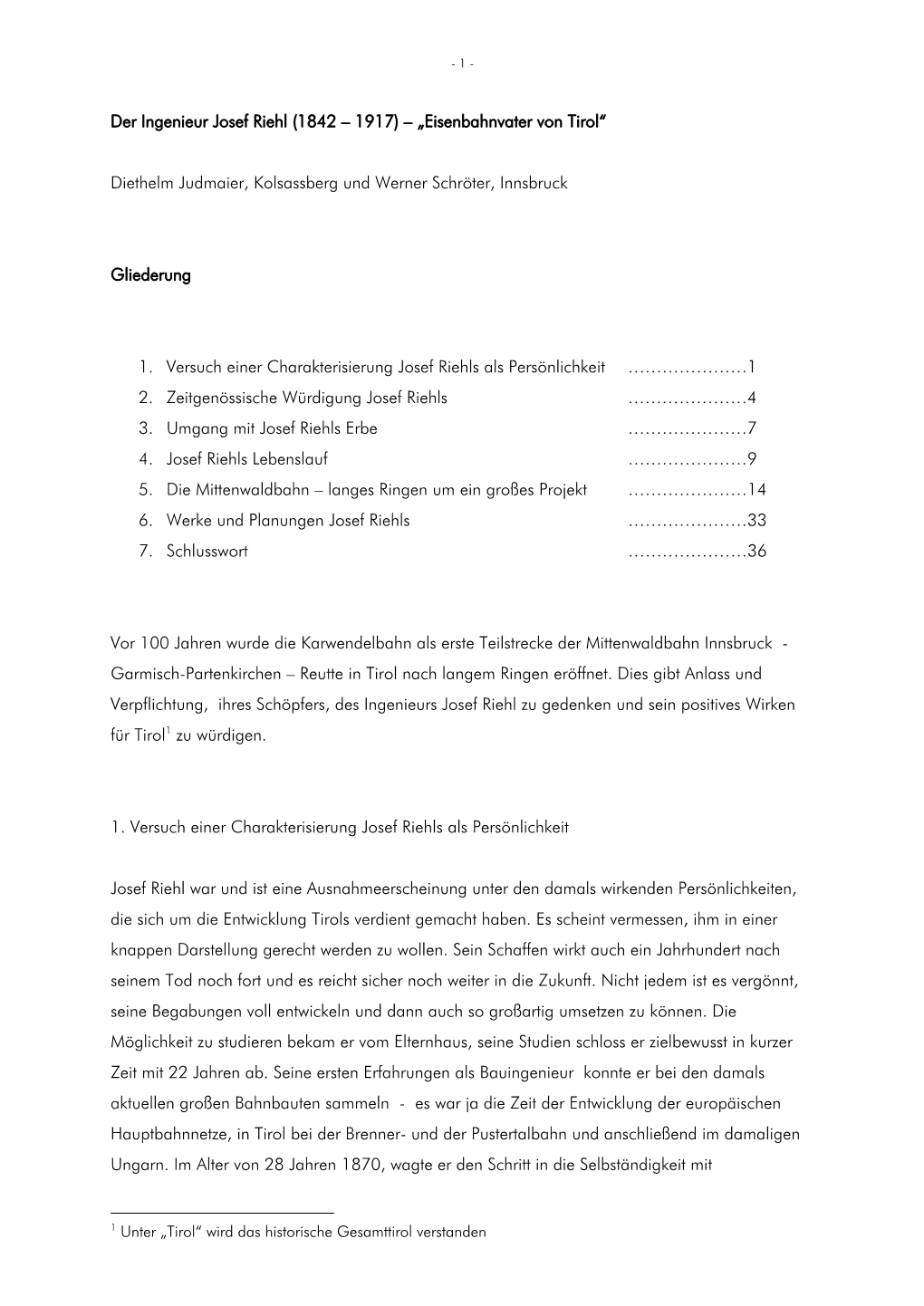 - 1 -

Der Ingenieur Josef Riehl (1842 – 1917) – „Eisenbahnvater von Tirol“

Diethelm Judmaier, Kolsassberg und Werner Schröter, Innsbruck

Gliederung

1. Versuch einer Charakterisierung Josef Riehls als Persönlichkeit …………………1
2. Zeitgenössische Würdigung Josef Riehls …………………4
3. Umgang mit Josef Riehls Erbe …………………7
4. Josef Riehls Lebenslauf …………………9
5. Die Mittenwaldbahn – langes Ringen um ein großes Projekt …………………14
6. Werke und Planungen Josef Riehls …………………33
7. Schlusswort …………………36

Vor 100 Jahren wurde die Karwendelbahn als erste Teilstrecke der Mittenwaldbahn Innsbruck - Garmisch-Partenkirchen – Reutte in Tirol nach langem Ringen eröffnet. Dies gibt Anlass und Verpflichtung, ihres Schöpfers, des Ingenieurs Josef Riehl zu gedenken und sein positives Wirken für Tirol$^1$ zu würdigen.

1. Versuch einer Charakterisierung Josef Riehls als Persönlichkeit

Josef Riehl war und ist eine Ausnahmeerscheinung unter den damals wirkenden Persönlichkeiten, die sich um die Entwicklung Tirols verdient gemacht haben. Es scheint vermessen, ihm in einer knappen Darstellung gerecht werden zu wollen. Sein Schaffen wirkt auch ein Jahrhundert nach seinem Tod noch fort und es reicht sicher noch weiter in die Zukunft. Nicht jedem ist es vergönnt, seine Begabungen voll entwickeln und dann auch so großartig umsetzen zu können. Die Möglichkeit zu studieren bekam er vom Elternhaus, seine Studien schloss er zielbewusst in kurzer Zeit mit 22 Jahren ab. Seine ersten Erfahrungen als Bauingenieur konnte er bei den damals aktuellen großen Bahnbauten sammeln - es war ja die Zeit der Entwicklung der europäischen Hauptbahnnetze, in Tirol bei der Brenner- und der Pustertalbahn und anschließend im damaligen Ungarn. Im Alter von 28 Jahren 1870, wagte er den Schritt in die Selbständigkeit mit

$^1$ Unter „Tirol“ wird das historische Gesamttirol verstanden